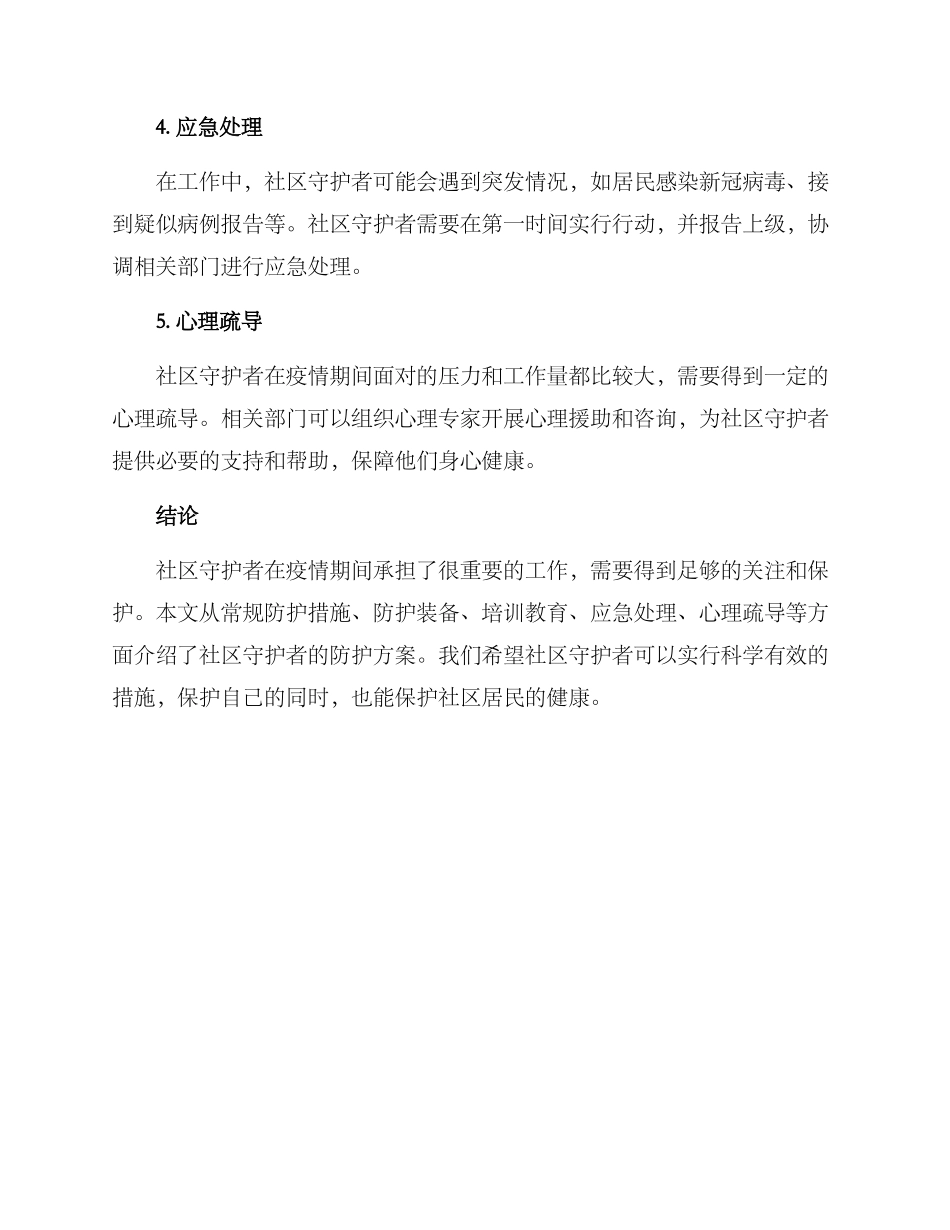 4. 应急处理

在工作中，社区守护者可能会遇到突发情况，如居民感染新冠病毒、接到疑似病例报告等。社区守护者需要在第一时间实行行动，并报告上级，协调相关部门进行应急处理。

5. 心理疏导

社区守护者在疫情期间面对的压力和工作量都比较大，需要得到一定的心理疏导。相关部门可以组织心理专家开展心理援助和咨询，为社区守护者提供必要的支持和帮助，保障他们身心健康。

结论

社区守护者在疫情期间承担了很重要的工作，需要得到足够的关注和保护。本文从常规防护措施、防护装备、培训教育、应急处理、心理疏导等方面介绍了社区守护者的防护方案。我们希望社区守护者可以实行科学有效的措施，保护自己的同时，也能保护社区居民的健康。